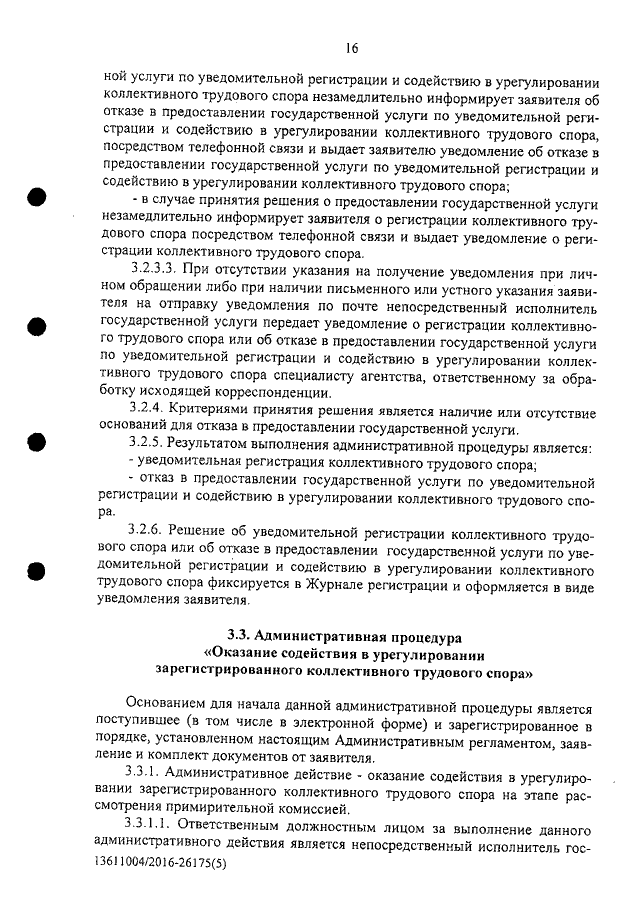 16

ной услуги по уведомительной регистрации и содействию в урегулировании коллективного трудового спора незамедлительно информирует заявителя об отказе в предоставлении государственной услуги по уведомительной регистрации и содействию в урегулировании коллективного трудового спора, посредством телефонной связи и выдает заявителю уведомление об отказе в предоставлении государственной услуги по уведомительной регистрации и содействию в урегулировании коллективного трудового спора;

- в случае принятия решения о предоставлении государственной услуги незамедлительно информирует заявителя о регистрации коллективного трудового спора посредством телефонной связи и выдает уведомление о регистрации коллективного трудового спора.

3.2.3.3. При отсутствии указания на получение уведомления при личном обращении либо при наличии письменного или устного указания заявителя на отправку уведомления по почте непосредственный исполнитель государственной услуги передает уведомление о регистрации коллективного трудового спора или об отказе в предоставлении государственной услуги по уведомительной регистрации и содействию в урегулировании коллективного трудового спора специалисту агентства, ответственному за обработку исходящей корреспонденции.

3.2.4. Критериями принятия решения является наличие или отсутствие оснований для отказа в предоставлении государственной услуги.

3.2.5. Результатом выполнения административной процедуры является:

- уведомительная регистрация коллективного трудового спора;

- отказ в предоставлении государственной услуги по уведомительной регистрации и содействию в урегулировании коллективного трудового спора.

3.2.6. Решение об уведомительной регистрации коллективного трудового спора или об отказе в предоставлении государственной услуги по уведомительной регистрации и содействию в урегулировании коллективного трудового спора фиксируется в Журнале регистрации и оформляется в виде уведомления заявителя.

3.3. Административная процедура
«Оказание содействия в урегулировании зарегистрированного коллективного трудового спора»

Основанием для начала данной административной процедуры является поступившее (в том числе в электронной форме) и зарегистрированное в порядке, установленном настоящим Административным регламентом, заявление и комплект документов от заявителя.

3.3.1. Административное действие - оказание содействия в урегулировании зарегистрированного коллективного трудового спора на этапе рассмотрения примирительной комиссией.

3.3.1.1. Ответственным должностным лицом за выполнение данного административного действия является непосредственный исполнитель гос-

13611004/2016-26175(5)